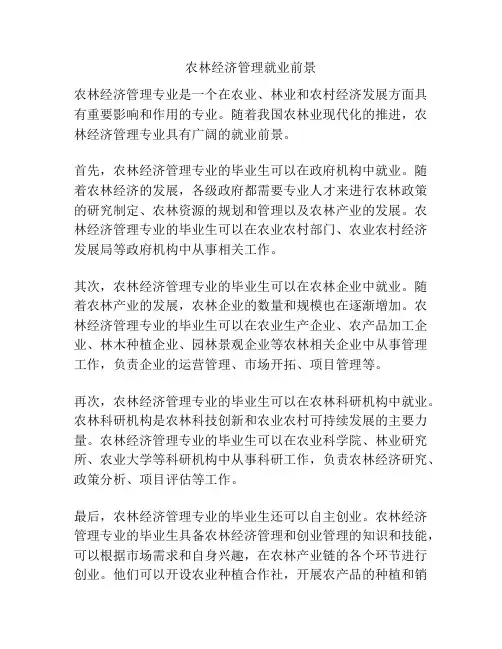 农林经济管理就业前景

农林经济管理专业是一个在农业、林业和农村经济发展方面具有重要影响和作用的专业。随着我国农林业现代化的推进，农林经济管理专业具有广阔的就业前景。

首先，农林经济管理专业的毕业生可以在政府机构中就业。随着农林经济的发展，各级政府都需要专业人才来进行农林政策的研究制定、农林资源的规划和管理以及农林产业的发展。农林经济管理专业的毕业生可以在农业农村部门、农业农村经济发展局等政府机构中从事相关工作。

其次，农林经济管理专业的毕业生可以在农林企业中就业。随着农林产业的发展，农林企业的数量和规模也在逐渐增加。农林经济管理专业的毕业生可以在农业生产企业、农产品加工企业、林木种植企业、园林景观企业等农林相关企业中从事管理工作，负责企业的运营管理、市场开拓、项目管理等。

再次，农林经济管理专业的毕业生可以在农林科研机构中就业。农林科研机构是农林科技创新和农业农村可持续发展的主要力量。农林经济管理专业的毕业生可以在农业科学院、林业研究所、农业大学等科研机构中从事科研工作，负责农林经济研究、政策分析、项目评估等工作。

最后，农林经济管理专业的毕业生还可以自主创业。农林经济管理专业的毕业生具备农林经济管理和创业管理的知识和技能，可以根据市场需求和自身兴趣，在农林产业链的各个环节进行创业。他们可以开设农业种植合作社，开展农产品的种植和销